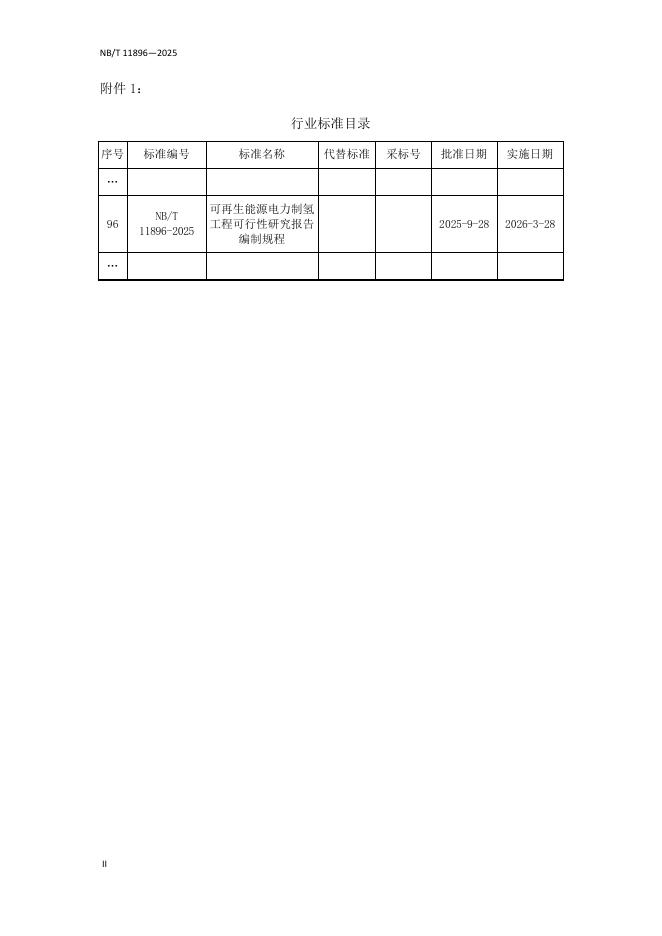 NB/T 11896—2025

附件1:

行业标准目录

| 序号 | 标准编号 | 标准名称 | 代替标准 | 采标号 | 批准日期 | 实施日期 |
|---|---|---|---|---|---|---|
| … | | | | | | |
| 96 | NB/T 11896-2025 | 可再生能源电力制氢工程可行性研究报告编制规程 | | | 2025-9-28 | 2026-3-28 |
| … | | | | | | |

II